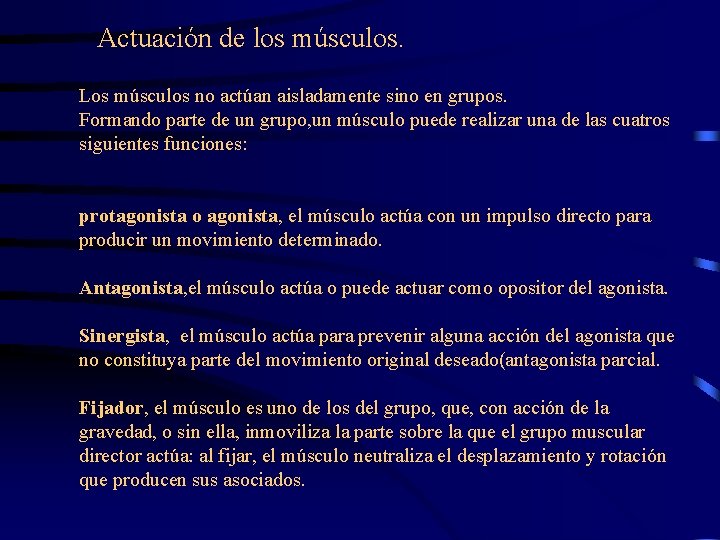 Actuación de los músculos.

Los músculos no actúan aisladamente sino en grupos.
Formando parte de un grupo,un músculo puede realizar una de las cuatros siguientes funciones:

protagonista o agonista, el músculo actúa con un impulso directo para producir un movimiento determinado.

Antagonista,el músculo actúa o puede actuar como opositor del agonista.

Sinergista, el músculo actúa para prevenir alguna acción del agonista que no constituya parte del movimiento original deseado(antagonista parcial.

Fijador, el músculo es uno de los del grupo, que, con acción de la gravedad, o sin ella, inmoviliza la parte sobre la que el grupo muscular director actúa: al fijar, el músculo neutraliza el desplazamiento y rotación que producen sus asociados.